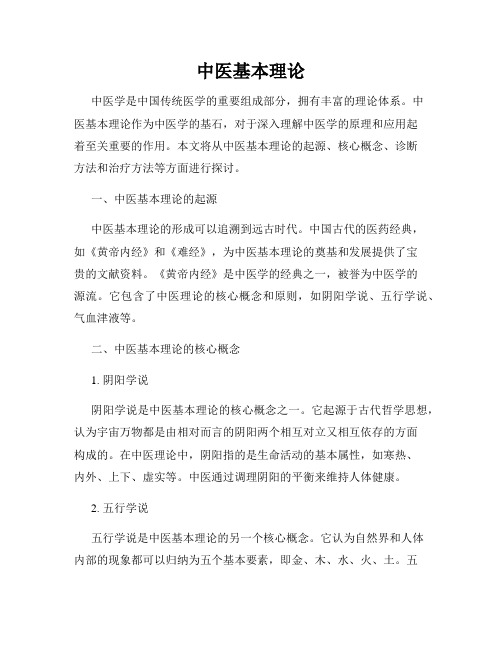 中医基本理论

中医学是中国传统医学的重要组成部分，拥有丰富的理论体系。中医基本理论作为中医学的基石，对于深入理解中医学的原理和应用起着至关重要的作用。本文将从中医基本理论的起源、核心概念、诊断方法和治疗方法等方面进行探讨。

一、中医基本理论的起源

中医基本理论的形成可以追溯到远古时代。中国古代的医药经典，如《黄帝内经》和《难经》，为中医基本理论的奠基和发展提供了宝贵的文献资料。《黄帝内经》是中医学的经典之一，被誉为中医学的源流。它包含了中医理论的核心概念和原则，如阴阳学说、五行学说、气血津液等。

二、中医基本理论的核心概念

1. 阴阳学说

阴阳学说是中医基本理论的核心概念之一。它起源于古代哲学思想，认为宇宙万物都是由相对而言的阴阳两个相互对立又相互依存的方面构成的。在中医理论中，阴阳指的是生命活动的基本属性，如寒热、内外、上下、虚实等。中医通过调理阴阳的平衡来维持人体健康。

2. 五行学说

五行学说是中医基本理论的另一个核心概念。它认为自然界和人体内部的现象都可以归纳为五个基本要素，即金、木、水、火、土。五